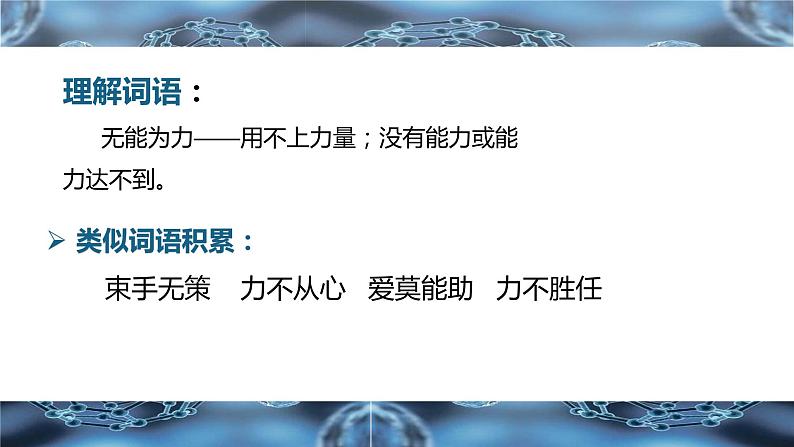 理解词语：

无能为力——用不上力量；没有能力或能力达不到。

➢ 类似词语积累：

束手无策　力不从心　爱莫能助　力不胜任